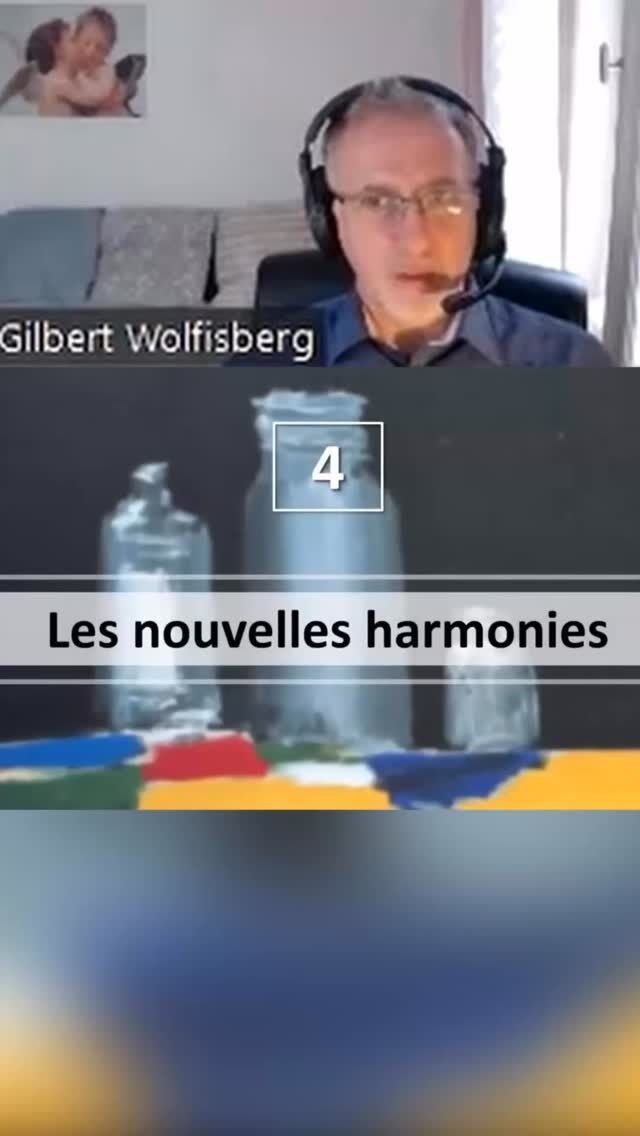 Gilbert Wolfisberg

4

Les nouvelles harmonies